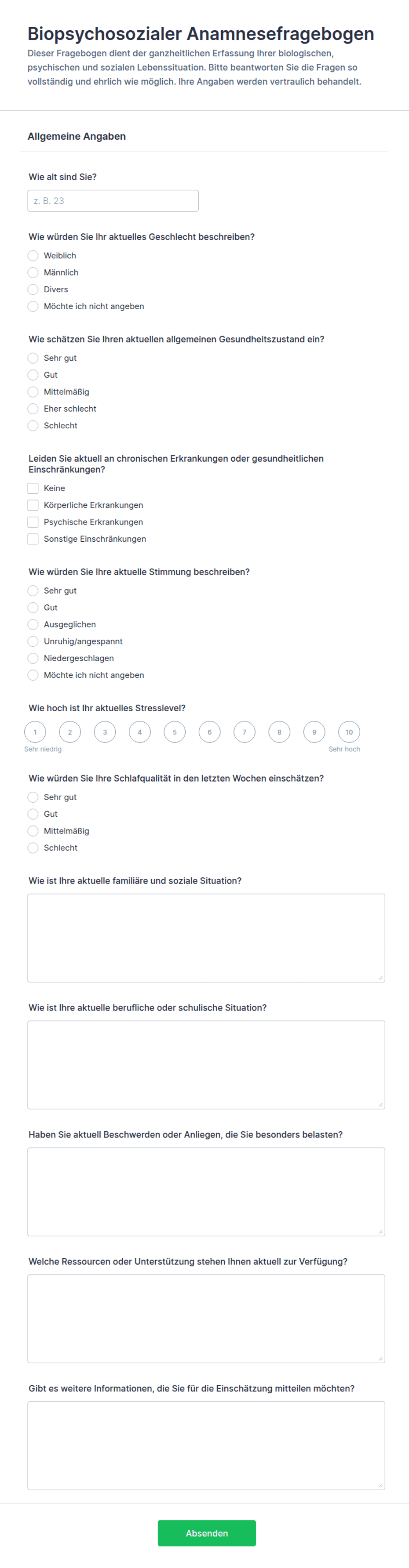 Biopsychosozialer Anamnesefragebogen

Dieser Fragebogen dient der ganzheitlichen Erfassung Ihrer biologischen, psychischen und sozialen Lebenssituation. Bitte beantworten Sie die Fragen so vollständig und ehrlich wie möglich. Ihre Angaben werden vertraulich behandelt.

Allgemeine Angaben

Wie alt sind Sie?

z. B. 23

Wie würden Sie Ihr aktuelles Geschlecht beschreiben?

Weiblich
Männlich
Divers
Möchte ich nicht angeben

Wie schätzen Sie Ihren aktuellen allgemeinen Gesundheitszustand ein?

Sehr gut
Gut
Mittelmäßig
Eher schlecht
Schlecht

Leiden Sie aktuell an chronischen Erkrankungen oder gesundheitlichen Einschränkungen?

Keine
Körperliche Erkrankungen
Psychische Erkrankungen
Sonstige Einschränkungen

Wie würden Sie Ihre aktuelle Stimmung beschreiben?

Sehr gut
Gut
Ausgeglichen
Unruhig/angespannt
Niedergeschlagen
Möchte ich nicht angeben

Wie hoch ist Ihr aktuelles Stresslevel?

1 2 3 4 5 6 7 8 9 10

Sehr niedrig
Sehr hoch

Wie würden Sie Ihre Schlafqualität in den letzten Wochen einschätzen?

Sehr gut
Gut
Mittelmäßig
Schlecht

Wie ist Ihre aktuelle familiäre und soziale Situation?

Wie ist Ihre aktuelle berufliche oder schulische Situation?

Haben Sie aktuell Beschwerden oder Anliegen, die Sie besonders belasten?

Welche Ressourcen oder Unterstützung stehen Ihnen aktuell zur Verfügung?

Gibt es weitere Informationen, die Sie für die Einschätzung mitteilen möchten?

Absenden